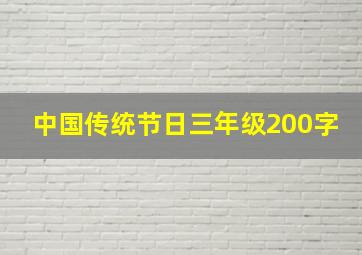 中国传统节日三年级200字